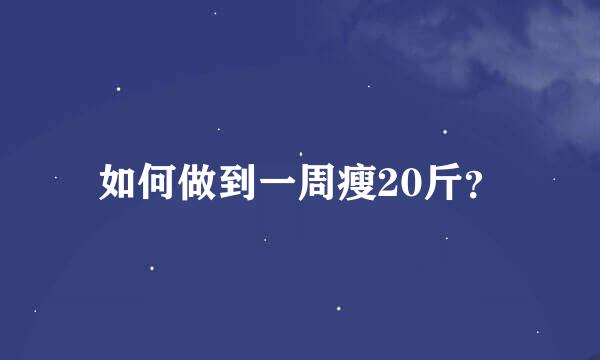 如何做到一周瘦20斤？